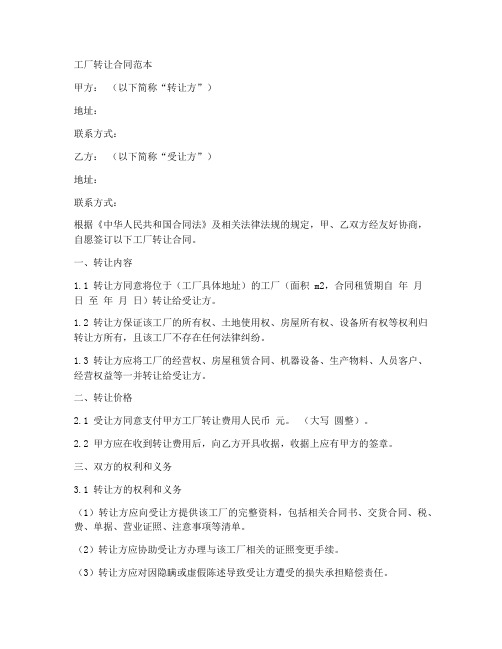 工厂转让合同范本

甲方：（以下简称“转让方”）

地址：

联系方式：

乙方：（以下简称“受让方”）

地址：

联系方式：

根据《中华人民共和国合同法》及相关法律法规的规定，甲、乙双方经友好协商，自愿签订以下工厂转让合同。

一、转让内容

1.1 转让方同意将位于（工厂具体地址）的工厂（面积 m2，合同租赁期自 年 月 日 至 年 月 日）转让给受让方。

1.2 转让方保证该工厂的所有权、土地使用权、房屋所有权、设备所有权等权利归转让方所有，且该工厂不存在任何法律纠纷。

1.3 转让方应将工厂的经营权、房屋租赁合同、机器设备、生产物料、人员客户、经营权益等一并转让给受让方。

二、转让价格

2.1 受让方同意支付甲方工厂转让费用人民币 元。（大写 圆整）。

2.2 甲方应在收到转让费用后，向乙方开具收据，收据上应有甲方的签章。

三、双方的权利和义务

3.1 转让方的权利和义务

（1）转让方应向受让方提供该工厂的完整资料，包括相关合同书、交货合同、税、费、单据、营业证照、注意事项等清单。

（2）转让方应协助受让方办理与该工厂相关的证照变更手续。

（3）转让方应对因隐瞒或虚假陈述导致受让方遭受的损失承担赔偿责任。